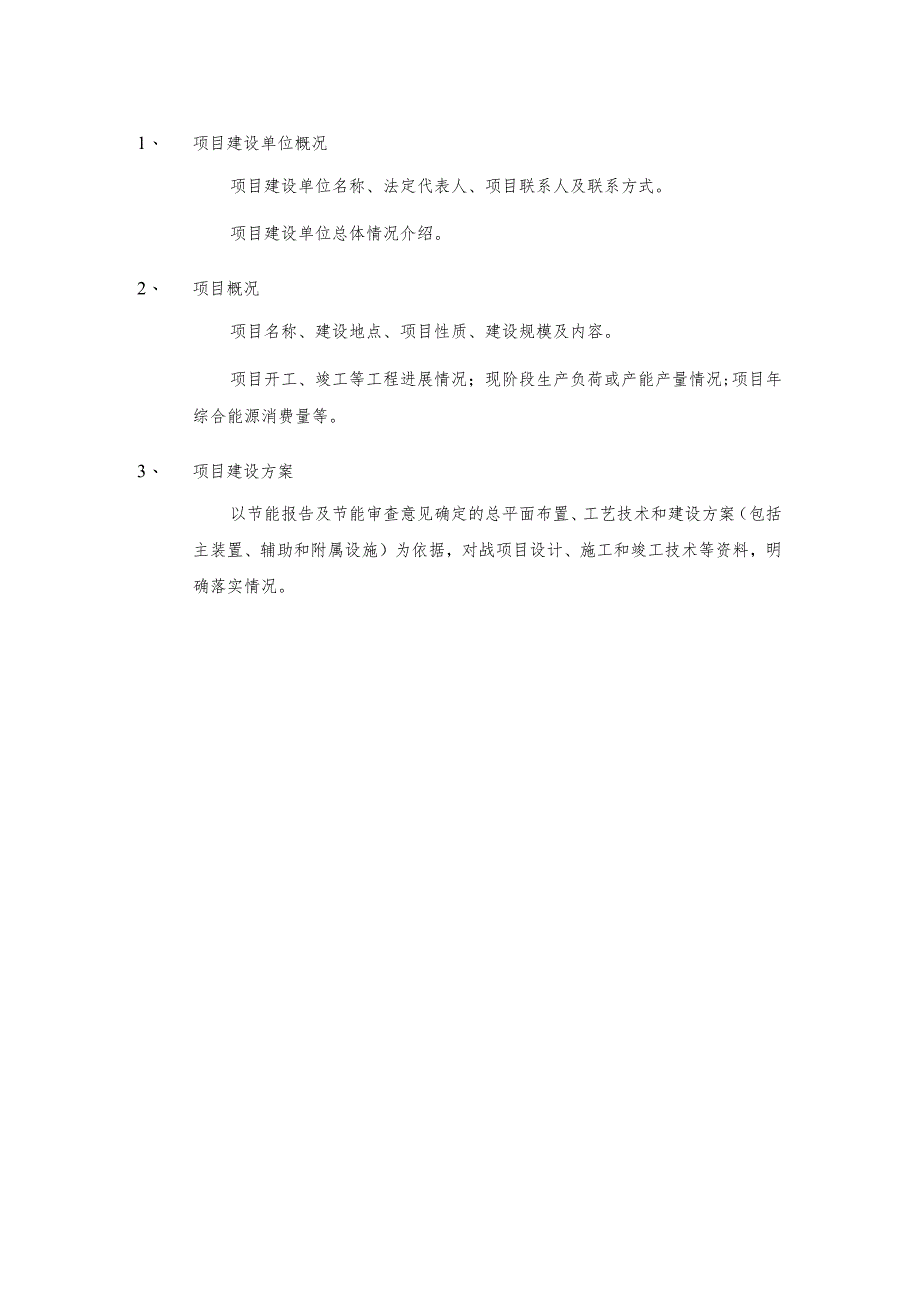 1、 项目建设单位概况

项目建设单位名称、法定代表人、项目联系人及联系方式。

项目建设单位总体情况介绍。

2、 项目概况

项目名称、建设地点、项目性质、建设规模及内容。

项目开工、竣工等工程进展情况；现阶段生产负荷或产能产量情况;项目年综合能源消费量等。

3、 项目建设方案

以节能报告及节能审查意见确定的总平面布置、工艺技术和建设方案（包括主装置、辅助和附属设施）为依据，对战项目设计、施工和竣工技术等资料，明确落实情况。